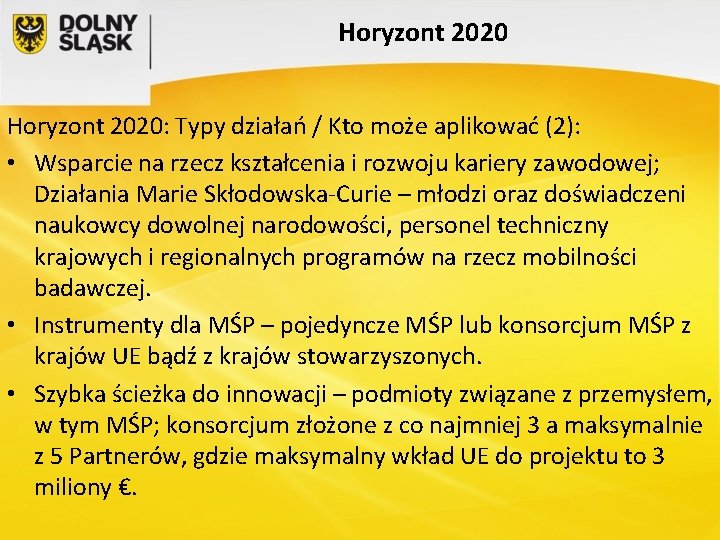 DOLNY ŚLĄSK

Horyzont 2020

Horyzont 2020: Typy działań / Kto może aplikować (2):

• Wsparcie na rzecz kształcenia i rozwoju kariery zawodowej; Działania Marie Skłodowska-Curie – młodzi oraz doświadczeni naukowcy dowolnej narodowości, personel techniczny krajowych i regionalnych programów na rzecz mobilności badawczej.

• Instrumenty dla MŚP – pojedyncze MŚP lub konsorcjum MŚP z krajów UE bądź z krajów stowarzyszonych.

• Szybka ścieżka do innowacji – podmioty związane z przemysłem, w tym MŚP; konsorcjum złożone z co najmniej 3 a maksymalnie z 5 Partnerów, gdzie maksymalny wkład UE do projektu to 3 miliony €.